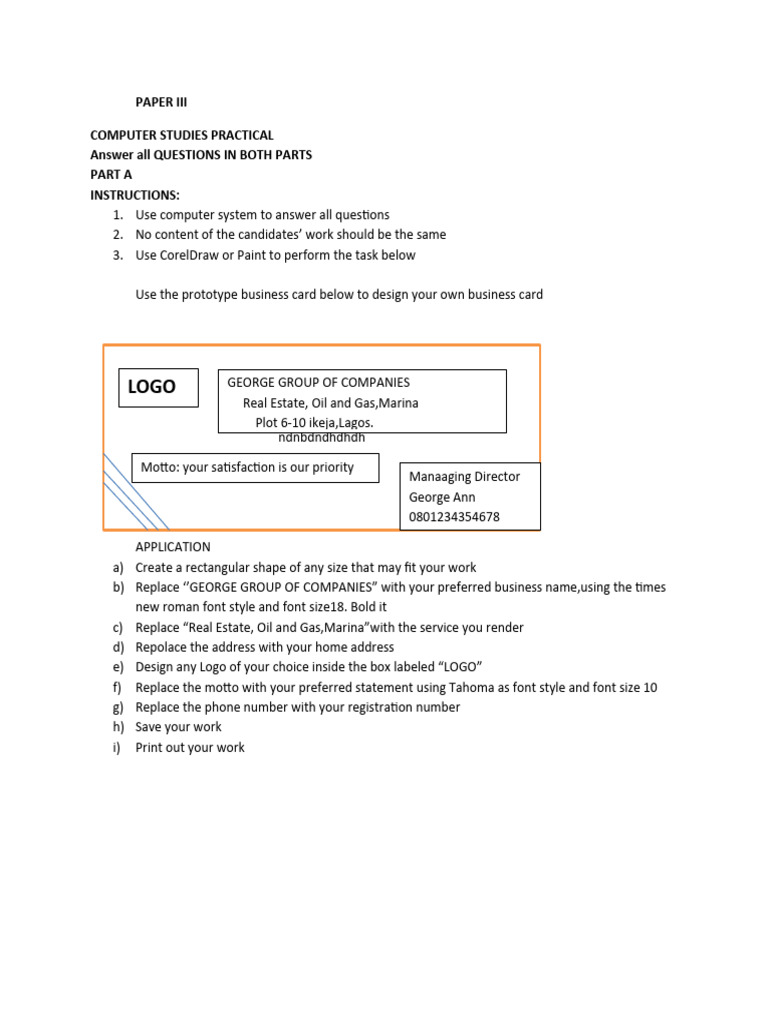 PAPER III

COMPUTER STUDIES PRACTICAL
Answer all QUESTIONS IN BOTH PARTS
PART A
INSTRUCTIONS:
1. Use computer system to answer all questions
2. No content of the candidates' work should be the same
3. Use CorelDraw or Paint to perform the task below

Use the prototype business card below to design your own business card

LOGO

GEORGE GROUP OF COMPANIES
Real Estate, Oil and Gas,Marina
Plot 6-10 ikeja,Lagos.
ndnbdndhdhdh

Motto: your satisfaction is our priority

Manaaging Director
George Ann
0801234354678

APPLICATION
a) Create a rectangular shape of any size that may fit your work
b) Replace ''GEORGE GROUP OF COMPANIES" with your preferred business name,using the times new roman font style and font size18. Bold it
c) Replace "Real Estate, Oil and Gas,Marina"with the service you render
d) Repolace the address with your home address
e) Design any Logo of your choice inside the box labeled "LOGO"
f) Replace the motto with your preferred statement using Tahoma as font style and font size 10
g) Replace the phone number with your registration number
h) Save your work
i) Print out your work